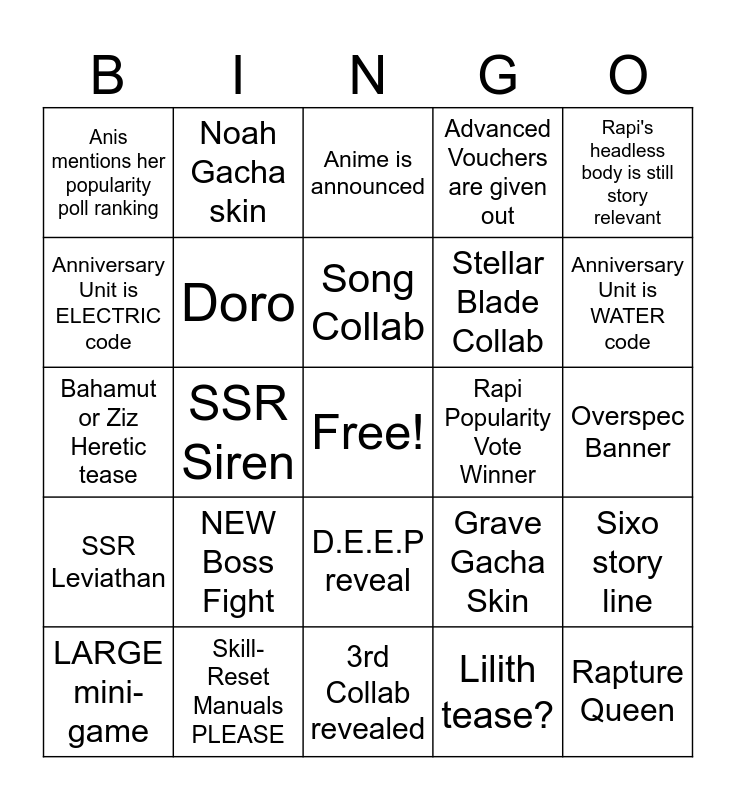 | B | I | N | G | O |
|---|---|---|---|---|
| Anis mentions her popularity poll ranking | Noah Gacha skin | Anime is announced | Advanced Vouchers are given out | Rapi's headless body is still story relevant |
| Anniversary Unit is ELECTRIC code | Doro | Song Collab | Stellar Blade Collab | Anniversary Unit is WATER code |
| Bahamut or Ziz Heretic tease | SSR Siren | Free! | Rapi Popularity Vote Winner | Overspec Banner |
| SSR Leviathan | NEW Boss Fight | D.E.E.P reveal | Grave Gacha Skin | Sixo story line |
| LARGE mini-game | Skill-Reset Manuals PLEASE | 3rd Collab revealed | Lilith tease? | Rapture Queen |